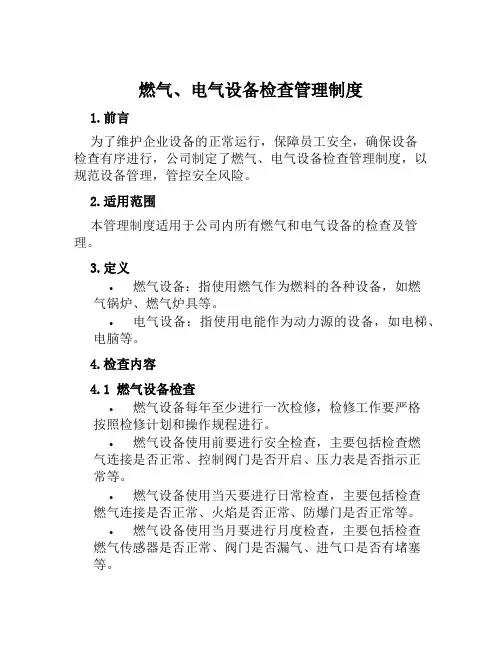 燃气、电气设备检查管理制度

1. 前言

为了维护企业设备的正常运行，保障员工安全，确保设备检查有序进行，公司制定了燃气、电气设备检查管理制度，以规范设备管理，管控安全风险。

2. 适用范围

本管理制度适用于公司内所有燃气和电气设备的检查及管理。

3. 定义

• 燃气设备：指使用燃气作为燃料的各种设备，如燃气锅炉、燃气炉具等。

• 电气设备：指使用电能作为动力源的设备，如电梯、电脑等。

4. 检查内容

4.1 燃气设备检查

• 燃气设备每年至少进行一次检修，检修工作要严格按照检修计划和操作规程进行。

• 燃气设备使用前要进行安全检查，主要包括检查燃气连接是否正常、控制阀门是否开启、压力表是否指示正常等。

• 燃气设备使用当天要进行日常检查，主要包括检查燃气连接是否正常、火焰是否正常、防爆门是否正常等。

• 燃气设备使用当月要进行月度检查，主要包括检查燃气传感器是否正常、阀门是否漏气、进气口是否有堵塞等。